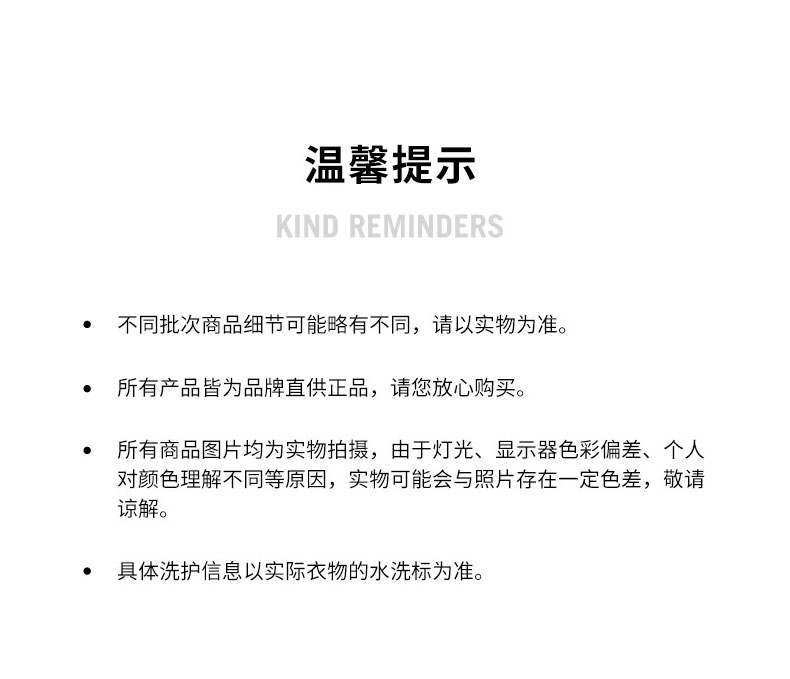 温馨提示

KIND REMINDERS

• 不同批次商品细节可能略有不同，请以实物为准。

• 所有产品皆为品牌直供正品，请您放心购买。

• 所有商品图片均为实物拍摄，由于灯光、显示器色彩偏差、个人对颜色理解不同等原因，实物可能会与照片存在一定色差，敬请谅解。

• 具体洗护信息以实际衣物的水洗标为准。